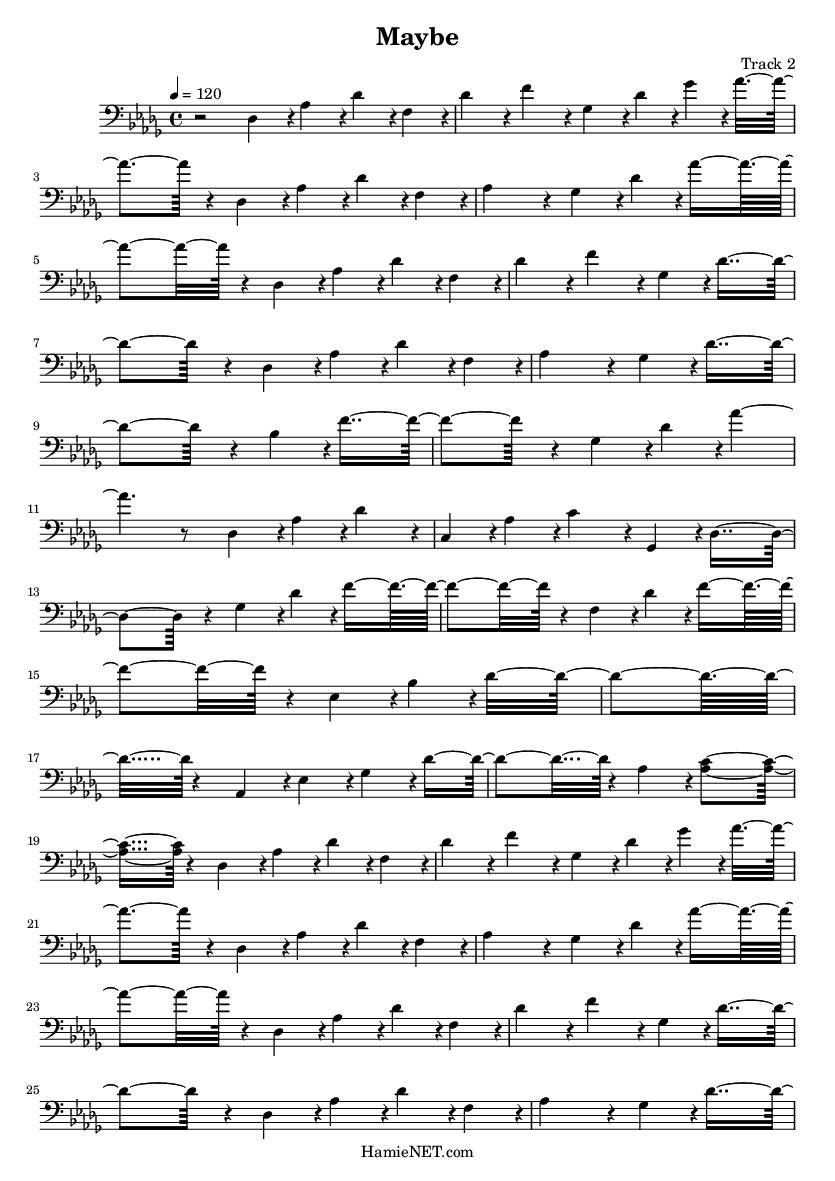 Maybe

Track 2

♩ = 120

3

5

7

9

11

13

15

17

19

21

23

25

HamieNET.com